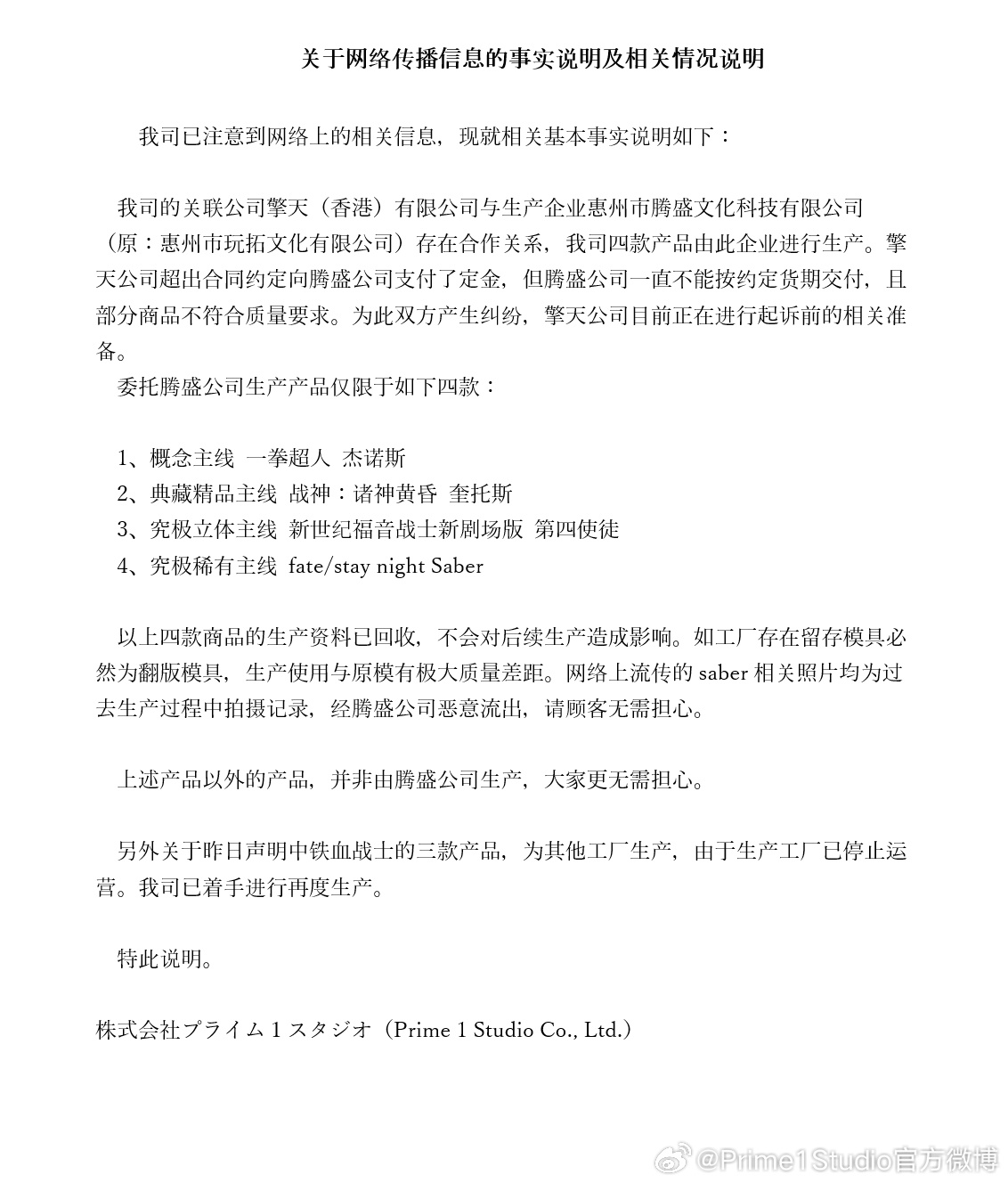 关于网络传播信息的事实说明及相关情况说明

我司已注意到网络上的相关信息，现就相关基本事实说明如下：

我司的关联公司擎天（香港）有限公司与生产企业惠州市腾盛文化科技有限公司（原：惠州市玩拓文化有限公司）存在合作关系，我司四款产品由此企业进行生产。擎天公司超出合同约定向腾盛公司支付了定金，但腾盛公司一直不能按约定货期交付，且部分商品不符合质量要求。为此双方产生纠纷，擎天公司目前正在进行起诉前的相关准备。

委托腾盛公司生产产品仅限于如下四款：

1、概念主线 一拳超人 杰诺斯
2、典藏精品主线 战神：诸神黄昏 奎托斯
3、究极立体主线 新世纪福音战士新剧场版 第四使徒
4、究极稀有主线 fate/stay night Saber

以上四款商品的生产资料已回收，不会对后续生产造成影响。如工厂存在留存模具必然为翻版模具，生产使用与原模有极大质量差距。网络上流传的 saber 相关照片均为过去生产过程中拍摄记录，经腾盛公司恶意流出，请顾客无需担心。

上述产品以外的产品，并非由腾盛公司生产，大家更无需担心。

另外关于昨日声明中铁血战士的三款产品，为其他工厂生产，由于生产工厂已停止运营。我司已着手进行再度生产。

特此说明。

株式会社プライム１スタジオ（Prime 1 Studio Co., Ltd.）

@Prime1Studio官方微博